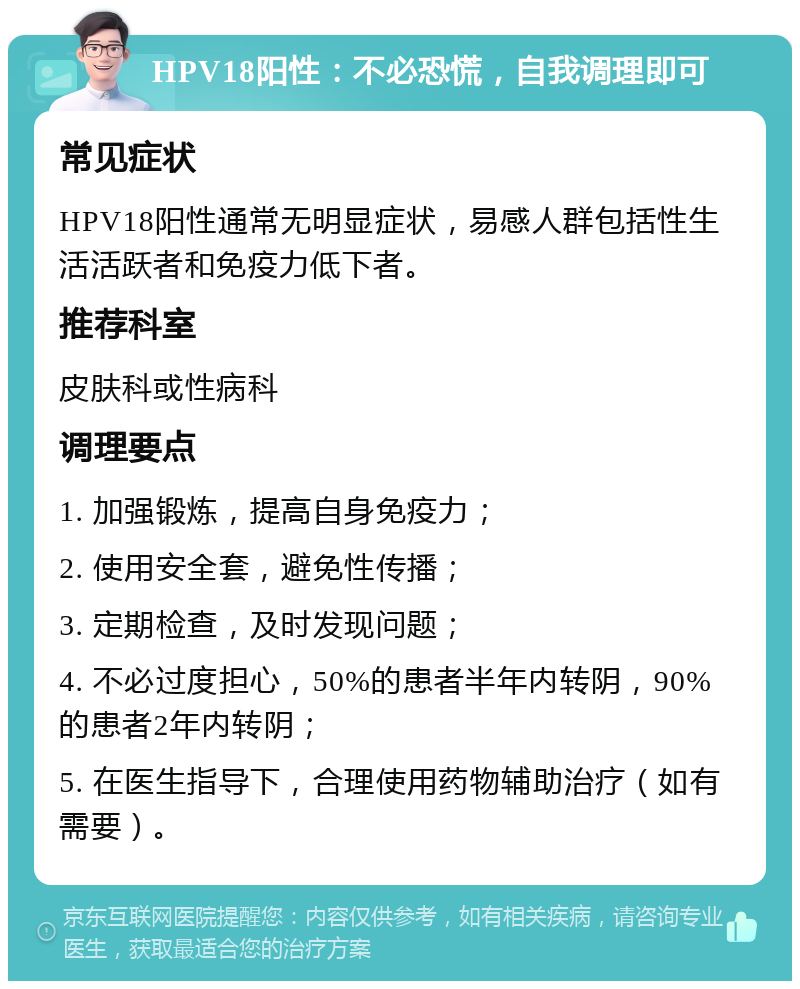 HPV18阳性：不必恐慌，自我调理即可

常见症状

HPV18阳性通常无明显症状，易感人群包括性生活活跃者和免疫力低下者。

推荐科室

皮肤科或性病科

调理要点

1. 加强锻炼，提高自身免疫力；

2. 使用安全套，避免性传播；

3. 定期检查，及时发现问题；

4. 不必过度担心，50%的患者半年内转阴，90%的患者2年内转阴；

5. 在医生指导下，合理使用药物辅助治疗（如有需要）。

京东互联网医院提醒您：内容仅供参考，如有相关疾病，请咨询专业医生，获取最适合您的治疗方案